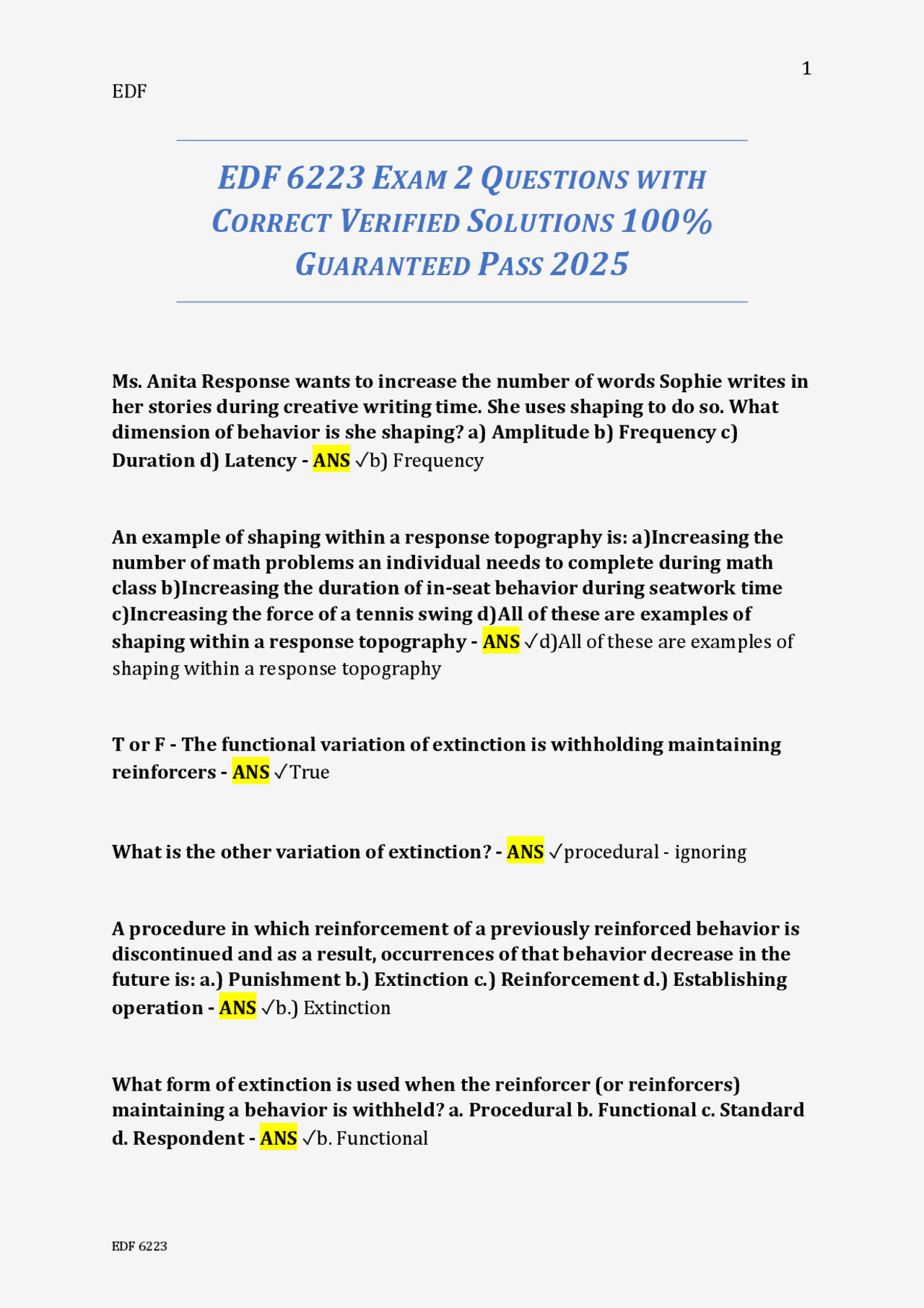 1

EDF

EDF 6223 EXAM 2 QUESTIONS WITH CORRECT VERIFIED SOLUTIONS 100% GUARANTEED PASS 2025

Ms. Anita Response wants to increase the number of words Sophie writes in her stories during creative writing time. She uses shaping to do so. What dimension of behavior is she shaping? a) Amplitude b) Frequency c) Duration d) Latency - ANS ✓b) Frequency

An example of shaping within a response topography is: a)Increasing the number of math problems an individual needs to complete during math class b)Increasing the duration of in-seat behavior during seatwork time c)Increasing the force of a tennis swing d)All of these are examples of shaping within a response topography - ANS ✓d)All of these are examples of shaping within a response topography

T or F - The functional variation of extinction is withholding maintaining reinforcers - ANS ✓True

What is the other variation of extinction? - ANS ✓procedural - ignoring

A procedure in which reinforcement of a previously reinforced behavior is discontinued and as a result, occurrences of that behavior decrease in the future is: a.) Punishment b.) Extinction c.) Reinforcement d.) Establishing operation - ANS ✓b.) Extinction

What form of extinction is used when the reinforcer (or reinforcers) maintaining a behavior is withheld? a. Procedural b. Functional c. Standard d. Respondent - ANS ✓b. Functional

EDF 6223